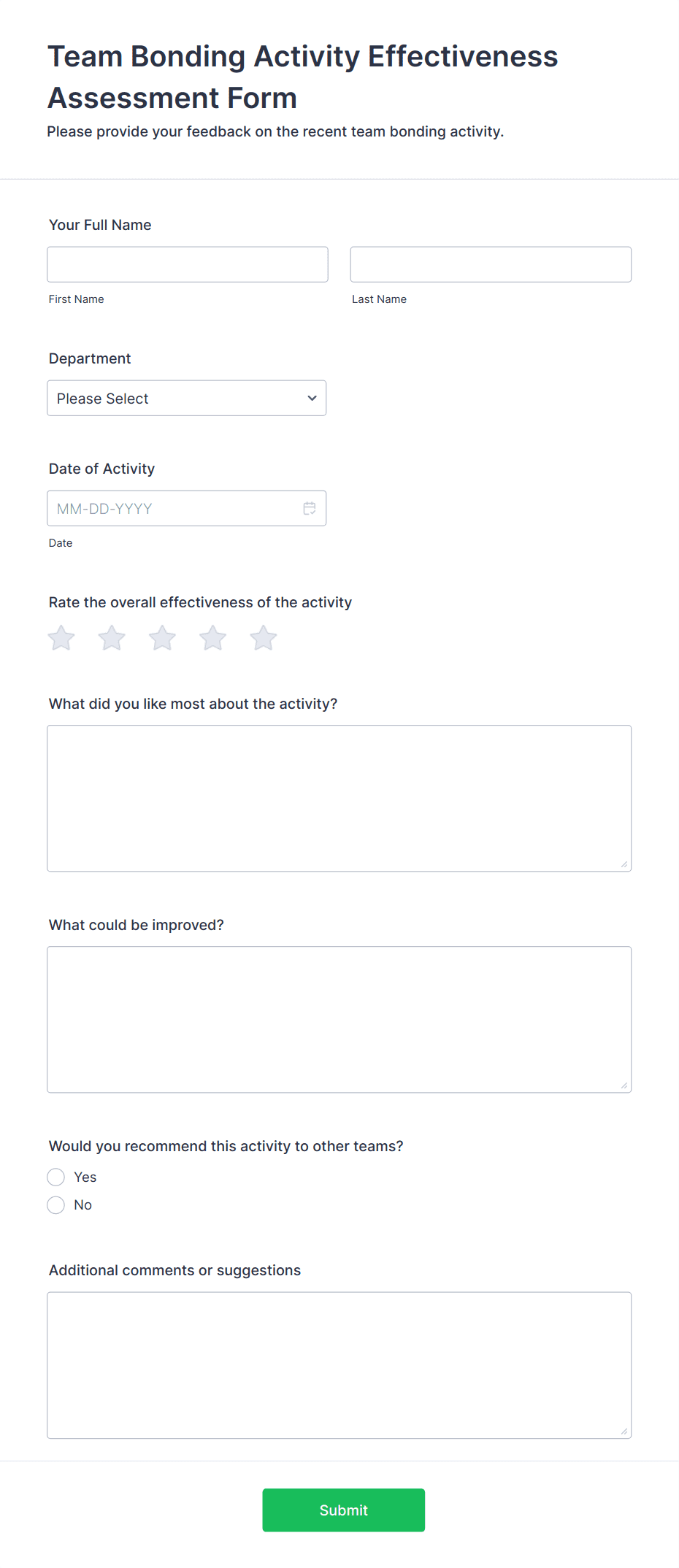 Team Bonding Activity Effectiveness Assessment Form

Please provide your feedback on the recent team bonding activity.

Your Full Name

First Name

Last Name

Department

Please Select

Date of Activity

MM-DD-YYYY

Date

Rate the overall effectiveness of the activity

What did you like most about the activity?

What could be improved?

Would you recommend this activity to other teams?

Yes

No

Additional comments or suggestions

Submit